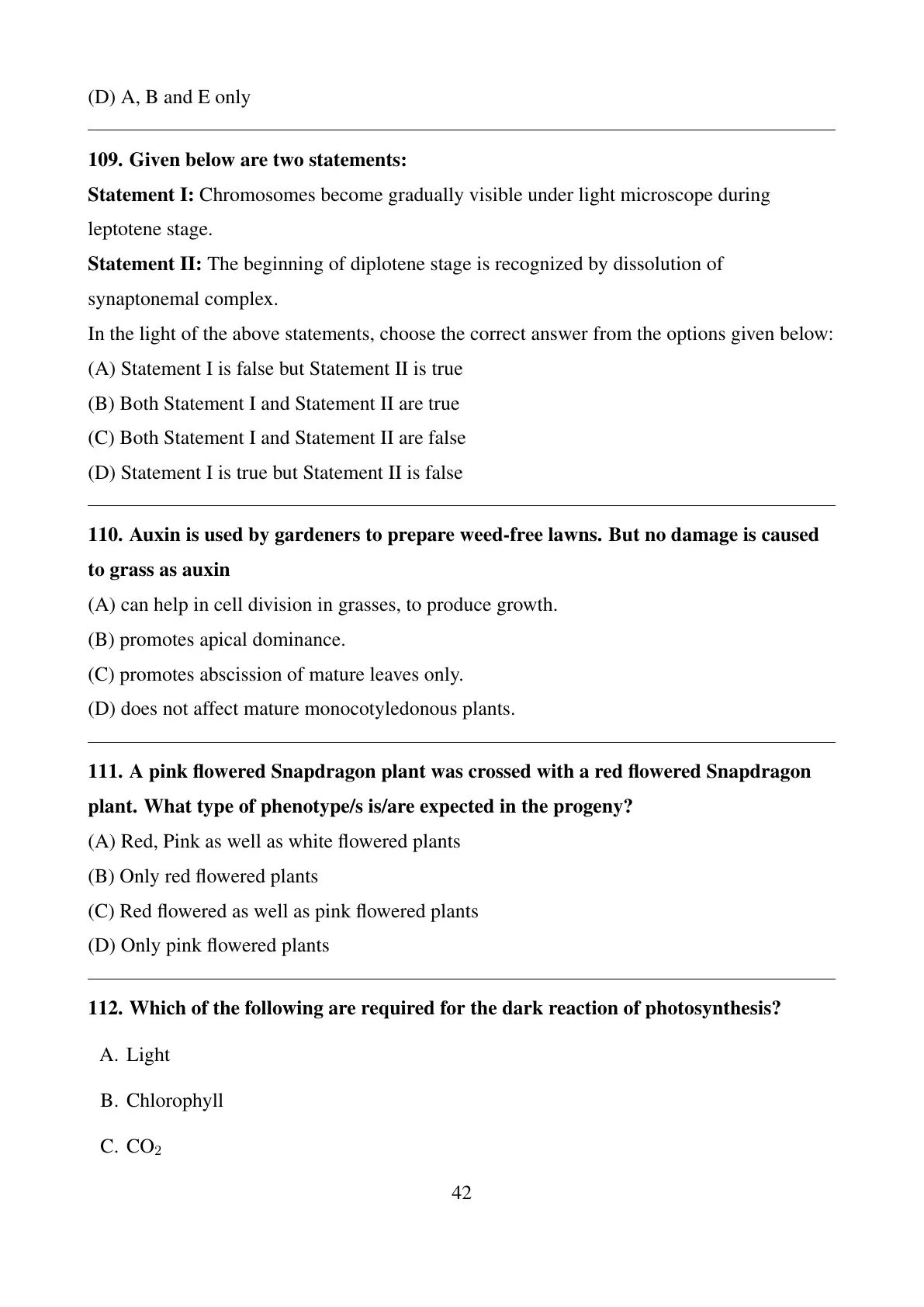 (D) A, B and E only

109. Given below are two statements:

Statement I: Chromosomes become gradually visible under light microscope during leptotene stage.

Statement II: The beginning of diplotene stage is recognized by dissolution of synaptonemal complex.

In the light of the above statements, choose the correct answer from the options given below:

(A) Statement I is false but Statement II is true

(B) Both Statement I and Statement II are true

(C) Both Statement I and Statement II are false

(D) Statement I is true but Statement II is false

110. Auxin is used by gardeners to prepare weed-free lawns. But no damage is caused to grass as auxin

(A) can help in cell division in grasses, to produce growth.

(B) promotes apical dominance.

(C) promotes abscission of mature leaves only.

(D) does not affect mature monocotyledonous plants.

111. A pink flowered Snapdragon plant was crossed with a red flowered Snapdragon plant. What type of phenotype/s is/are expected in the progeny?

(A) Red, Pink as well as white flowered plants

(B) Only red flowered plants

(C) Red flowered as well as pink flowered plants

(D) Only pink flowered plants

112. Which of the following are required for the dark reaction of photosynthesis?

A. Light

B. Chlorophyll

C. $CO_2$

42